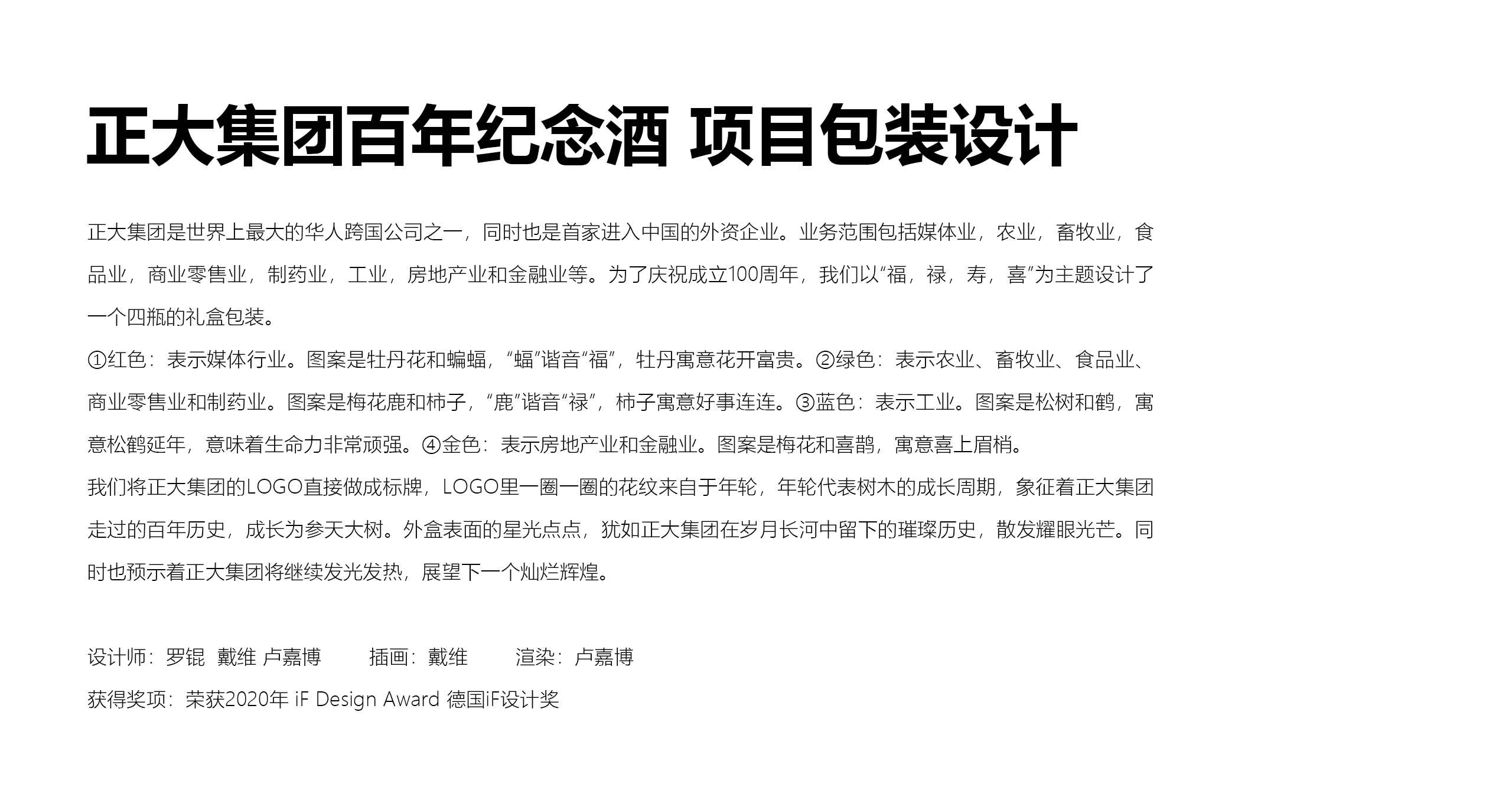 正大集团百年纪念酒 项目包装设计

正大集团是世界上最大的华人跨国公司之一，同时也是首家进入中国的外资企业。业务范围包括媒体业，农业，畜牧业，食品业，商业零售业，制药业，工业，房地产业和金融业等。为了庆祝成立100周年，我们以“福，禄，寿，喜”为主题设计了一个四瓶的礼盒包装。
①红色：表示媒体行业。图案是牡丹花和蝙蝠，“蝠”谐音“福”，牡丹寓意花开富贵。②绿色：表示农业、畜牧业、食品业、商业零售业和制药业。图案是梅花鹿和柿子，“鹿”谐音“禄”，柿子寓意好事连连。③蓝色：表示工业。图案是松树和鹤，寓意松鹤延年，意味着生命力非常顽强。④金色：表示房地产业和金融业。图案是梅花和喜鹊，寓意喜上眉梢。
我们将正大集团的LOGO直接做成标牌，LOGO里一圈一圈的花纹来自于年轮，年轮代表树木的成长周期，象征着正大集团走过的百年历史，成长为参天大树。外盒表面的星光点点，犹如正大集团在岁月长河中留下的璀璨历史，散发耀眼光芒。同时也预示着正大集团将继续发光发热，展望下一个灿烂辉煌。

设计师：罗锟 戴维 卢嘉博 插画：戴维 渲染：卢嘉博
获得奖项：荣获2020年 iF Design Award 德国iF设计奖